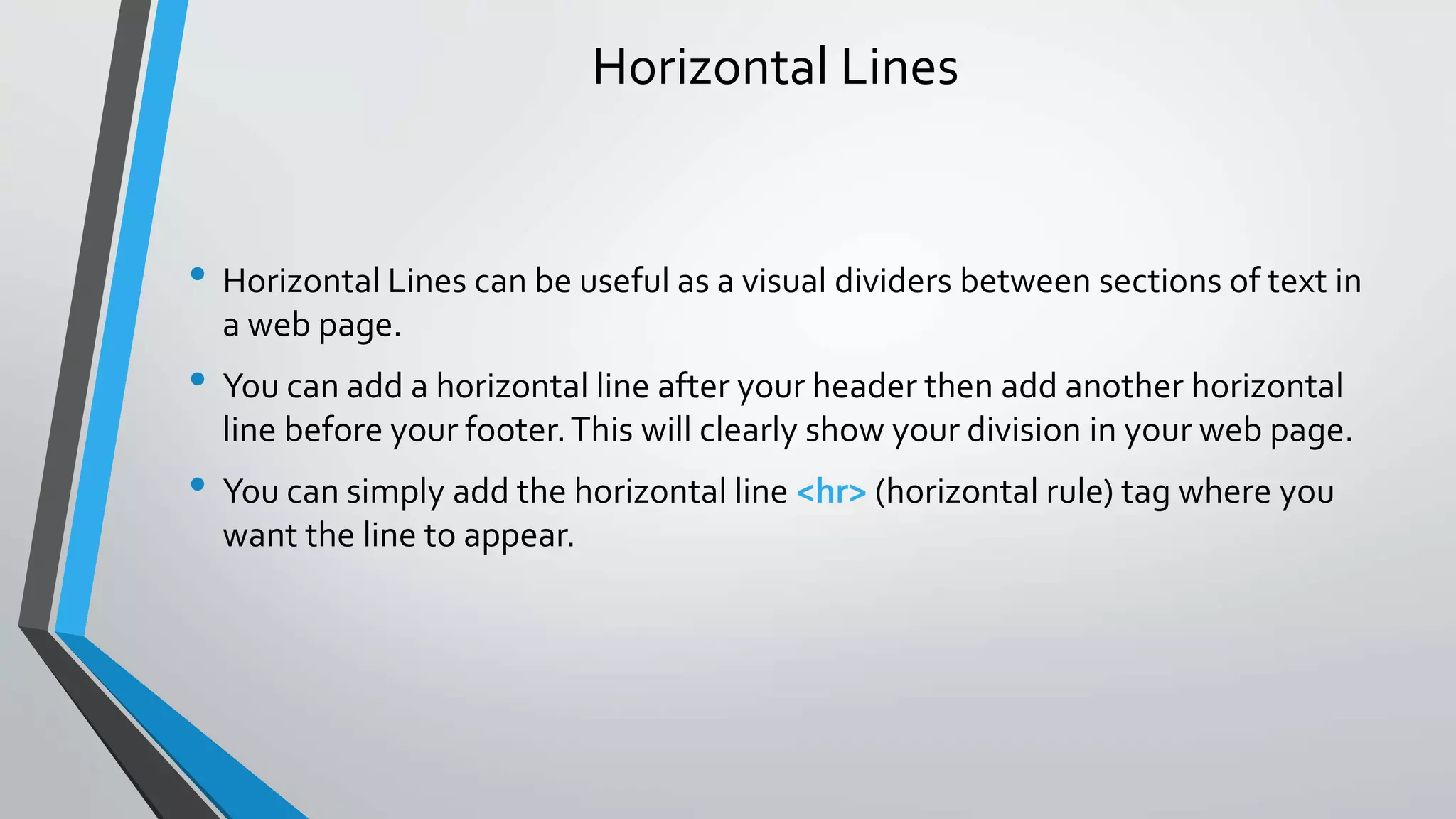 Horizontal Lines

• Horizontal Lines can be useful as a visual dividers between sections of text in a web page.

• You can add a horizontal line after your header then add another horizontal line before your footer. This will clearly show your division in your web page.

• You can simply add the horizontal line <hr> (horizontal rule) tag where you want the line to appear.